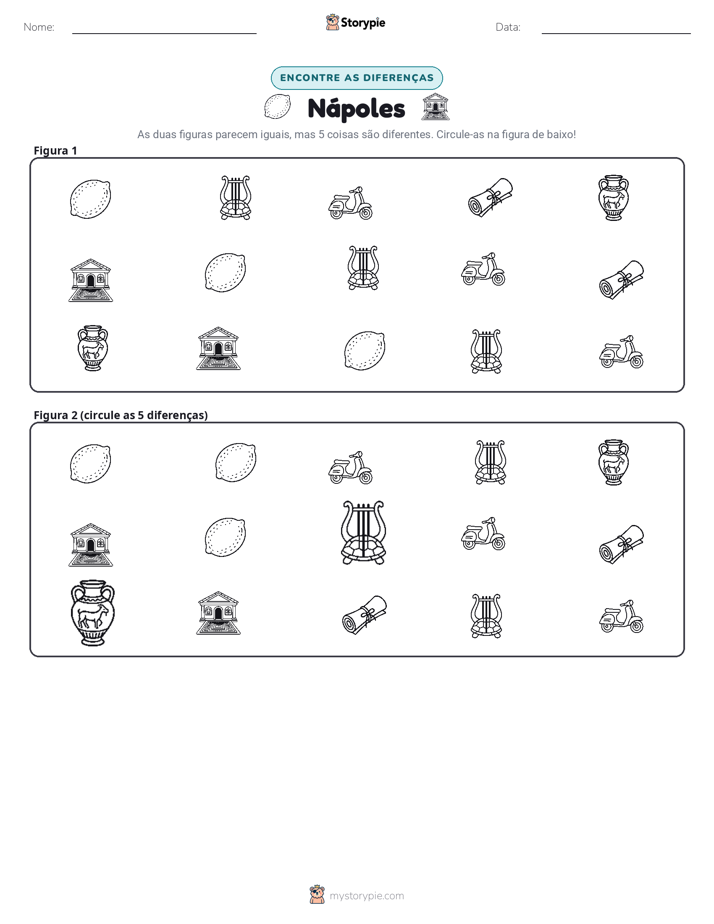 Nome: ____ Storypie Data: ____

ENCONTRE AS DIFERENÇAS

Nápoles

As duas figuras parecem iguais, mas 5 coisas são diferentes. Circule-as na figura de baixo!

Figura 1

Figura 2 (circule as 5 diferenças)

mystorypie.com